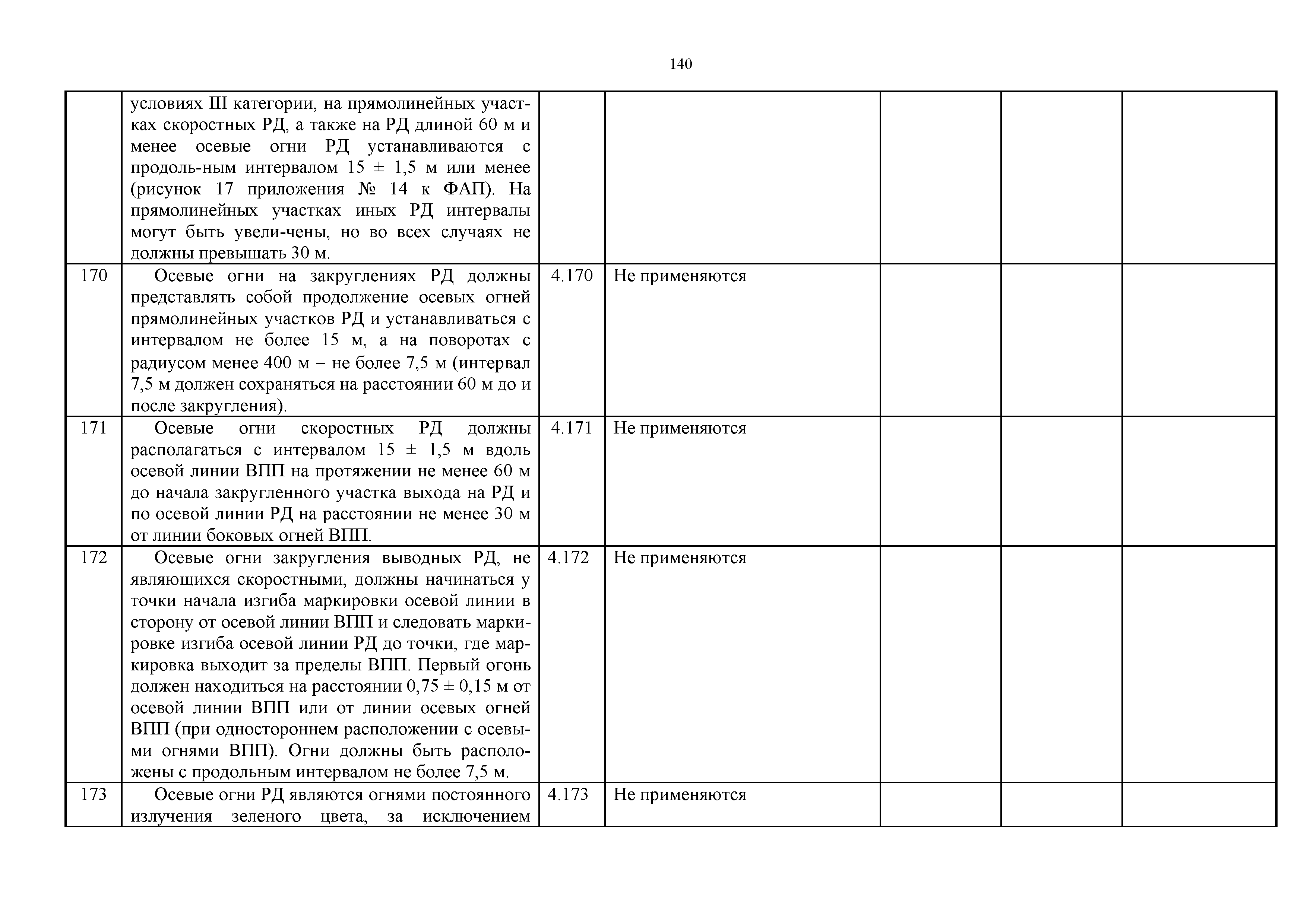 140

|  |  |  |  |  |  |  |
|---|---|---|---|---|---|---|
|  | условиях III категории, на прямолинейных участках скоростных РД, а также на РД длиной 60 м и менее осевые огни РД устанавливаются с продоль-ным интервалом 15 ± 1,5 м или менее (рисунок 17 приложения № 14 к ФАП). На прямолинейных участках иных РД интервалы могут быть увели-чены, но во всех случаях не должны превышать 30 м. |  |  |  |  |  |
| 170 | Осевые огни на закруглениях РД должны представлять собой продолжение осевых огней прямолинейных участков РД и устанавливаться с интервалом не более 15 м, а на поворотах с радиусом менее 400 м – не более 7,5 м (интервал 7,5 м должен сохраняться на расстоянии 60 м до и после закругления). | 4.170 | Не применяются |  |  |  |
| 171 | Осевые огни скоростных РД должны располагаться с интервалом 15 ± 1,5 м вдоль осевой линии ВПП на протяжении не менее 60 м до начала закругленного участка выхода на РД и по осевой линии РД на расстоянии не менее 30 м от линии боковых огней ВПП. | 4.171 | Не применяются |  |  |  |
| 172 | Осевые огни закругления выводных РД, не являющихся скоростными, должны начинаться у точки начала изгиба маркировки осевой линии в сторону от осевой линии ВПП и следовать маркировке изгиба осевой линии РД до точки, где маркировка выходит за пределы ВПП. Первый огонь должен находиться на расстоянии 0,75 ± 0,15 м от осевой линии ВПП или от линии осевых огней ВПП (при одностороннем расположении с осевыми огнями ВПП). Огни должны быть расположены с продольным интервалом не более 7,5 м. | 4.172 | Не применяются |  |  |  |
| 173 | Осевые огни РД являются огнями постоянного излучения зеленого цвета, за исключением | 4.173 | Не применяются |  |  |  |